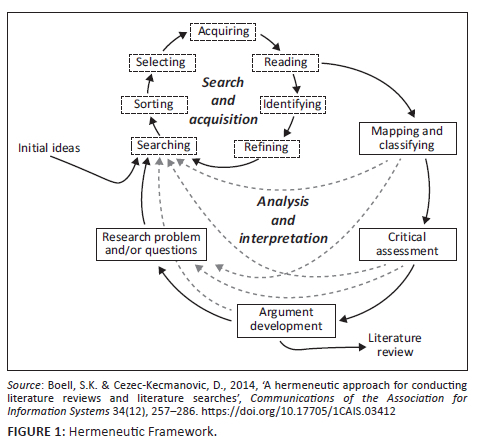 Acquiring

Selecting

Reading

Search and acquisition

Sorting

Identifying

Initial ideas

Searching

Refining

Mapping and classifying

Analysis and interpretation

Research problem and/or questions

Critical assessment

Argument development

Literature review

Source: Boell, S.K. & Cezec-Kecmanovic, D., 2014, 'A hermeneutic approach for conducting literature reviews and literature searches', Communications of the Association for Information Systems 34(12), 257–286. https://doi.org/10.17705/1CAIS.03412

FIGURE 1: Hermeneutic Framework.